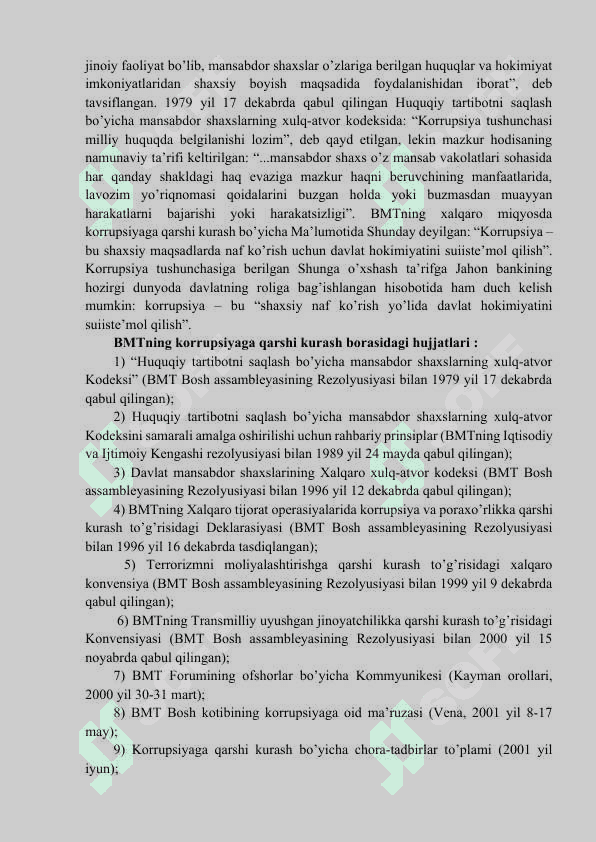 jinoiy faoliyat bo'lib, mansabdor shaxslar o'zlariga berilgan huquqlar va hokimiyat imkoniyatlaridan shaxsiy boyish maqsadida foydalanishidan iborat", deb tavsiflangan. 1979 yil 17 dekabrda qabul qilingan Huquqiy tartibotni saqlash bo'yicha mansabdor shaxslarning xulq-atvor kodeksida: "Korrupsiya tushunchasi milliy huquqda belgilanishi lozim", deb qayd etilgan, lekin mazkur hodisaning namunaviy ta'rifi keltirilgan: "...mansabdor shaxs o'z mansab vakolatlari sohasida har qanday shakldagi haq evaziga mazkur haqni beruvchining manfaatlarida, lavozim yo'riqnomasi qoidalarini buzgan holda yoki buzmasdan muayyan harakatlarni bajarishi yoki harakatsizligi". BMTning xalqaro miqyosda korrupsiyaga qarshi kurash bo'yicha Ma'lumotida Shunday deyilgan: "Korrupsiya – bu shaxsiy maqsadlarda naf ko'rish uchun davlat hokimiyatini suiiste'mol qilish". Korrupsiya tushunchasiga berilgan Shunga o'xshash ta'rifga Jahon bankining hozirgi dunyoda davlatning roliga bag'ishlangan hisobotida ham duch kelish mumkin: korrupsiya – bu "shaxsiy naf ko'rish yo'lida davlat hokimiyatini suiiste'mol qilish".

BMTning korrupsiyaga qarshi kurash borasidagi hujjatlari :

1) "Huquqiy tartibotni saqlash bo'yicha mansabdor shaxslarning xulq-atvor Kodeksi" (BMT Bosh assambleyasining Rezolyusiyasi bilan 1979 yil 17 dekabrda qabul qilingan);

2) Huquqiy tartibotni saqlash bo'yicha mansabdor shaxslarning xulq-atvor Kodeksini samarali amalga oshirilishi uchun rahbariy prinsiplar (BMTning Iqtisodiy va Ijtimoiy Kengashi rezolyusiyasi bilan 1989 yil 24 mayda qabul qilingan);

3) Davlat mansabdor shaxslarining Xalqaro xulq-atvor kodeksi (BMT Bosh assambleyasining Rezolyusiyasi bilan 1996 yil 12 dekabrda qabul qilingan);

4) BMTning Xalqaro tijorat operasiyalarida korrupsiya va poraxo'rlikka qarshi kurash to'g'risidagi Deklarasiyasi (BMT Bosh assambleyasining Rezolyusiyasi bilan 1996 yil 16 dekabrda tasdiqlangan);

5) Terrorizmni moliyalashtirishga qarshi kurash to'g'risidagi xalqaro konvensiya (BMT Bosh assambleyasining Rezolyusiyasi bilan 1999 yil 9 dekabrda qabul qilingan);

6) BMTning Transmilliy uyushgan jinoyatchilikka qarshi kurash to'g'risidagi Konvensiyasi (BMT Bosh assambleyasining Rezolyusiyasi bilan 2000 yil 15 noyabrda qabul qilingan);

7) BMT Forumining ofshorlar bo'yicha Kommyunikesi (Kayman orollari, 2000 yil 30-31 mart);

8) BMT Bosh kotibining korrupsiyaga oid ma'ruzasi (Vena, 2001 yil 8-17 may);

9) Korrupsiyaga qarshi kurash bo'yicha chora-tadbirlar to'plami (2001 yil iyun);